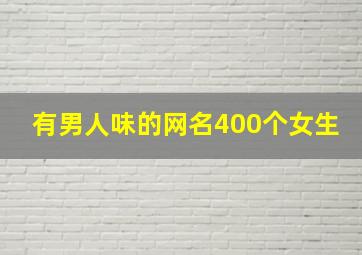 有男人味的网名400个女生